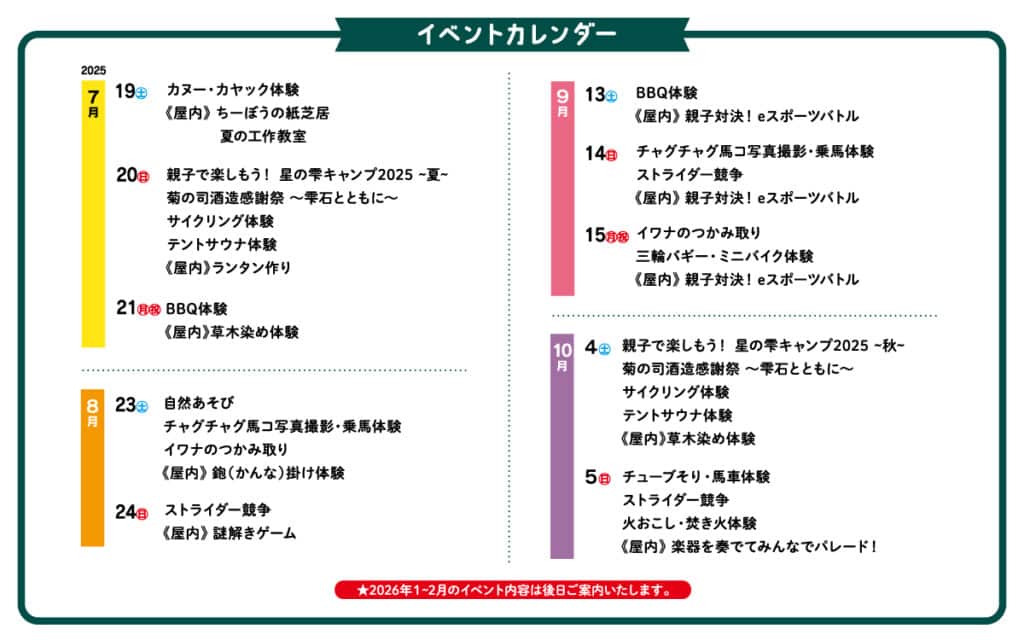 イベントカレンダー

2025
7月

19土 カヌー・カヤック体験
《屋内》ちーぼうの紙芝居
夏の工作教室

20日 親子で楽しもう！ 星の雫キャンプ2025 ~夏~
菊の司酒造感謝祭 〜雫石とともに〜
サイクリング体験
テントサウナ体験
《屋内》ランタン作り

21月祝 BBQ体験
《屋内》草木染め体験

8月

23土 自然あそび
チャグチャグ馬コ写真撮影・乗馬体験
イワナのつかみ取り
《屋内》鉋（かんな）掛け体験

24日 ストライダー競争
《屋内》謎解きゲーム

9月

13土 BBQ体験
《屋内》親子対決！eスポーツバトル

14日 チャグチャグ馬コ写真撮影・乗馬体験
ストライダー競争
《屋内》親子対決！eスポーツバトル

15月祝 イワナのつかみ取り
三輪バギー・ミニバイク体験
《屋内》親子対決！eスポーツバトル

10月

4土 親子で楽しもう！ 星の雫キャンプ2025 ~秋~
菊の司酒造感謝祭 〜雫石とともに〜
サイクリング体験
テントサウナ体験
《屋内》草木染め体験

5日 チューブそり・馬車体験
ストライダー競争
火おこし・焚き火体験
《屋内》楽器を奏でてみんなでパレード！

★2026年1~2月のイベント内容は後日ご案内いたします。